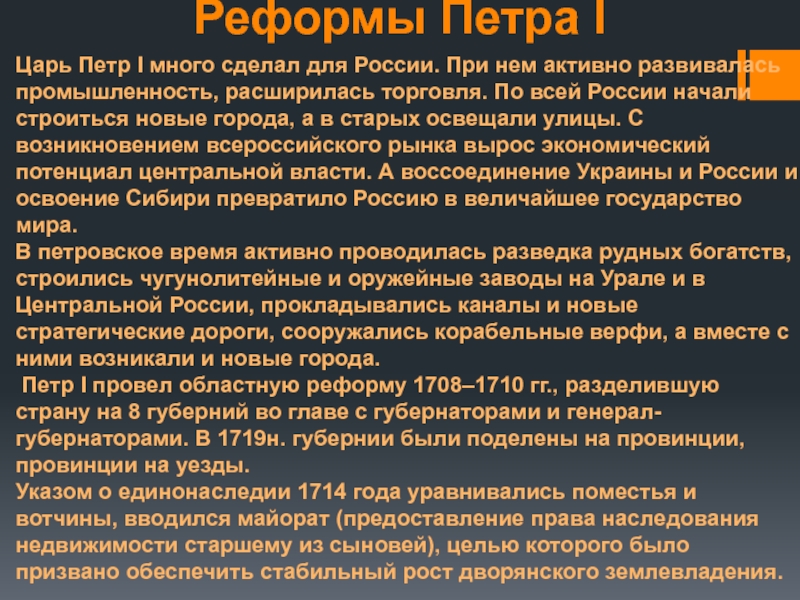 Реформы Петра I

Царь Петр I много сделал для России. При нем активно развивалась промышленность, расширилась торговля. По всей России начали строиться новые города, а в старых освещали улицы. С возникновением всероссийского рынка вырос экономический потенциал центральной власти. А воссоединение Украины и России и освоение Сибири превратило Россию в величайшее государство мира.
В петровское время активно проводилась разведка рудных богатств, строились чугунолитейные и оружейные заводы на Урале и в Центральной России, прокладывались каналы и новые стратегические дороги, сооружались корабельные верфи, а вместе с ними возникали и новые города.
Петр I провел областную реформу 1708–1710 гг., разделившую страну на 8 губерний во главе с губернаторами и генерал-губернаторами. В 1719н. губернии были поделены на провинции, провинции на уезды.
Указом о единонаследии 1714 года уравнивались поместья и вотчины, вводился майорат (предоставление права наследования недвижимости старшему из сыновей), целью которого было призвано обеспечить стабильный рост дворянского землевладения.